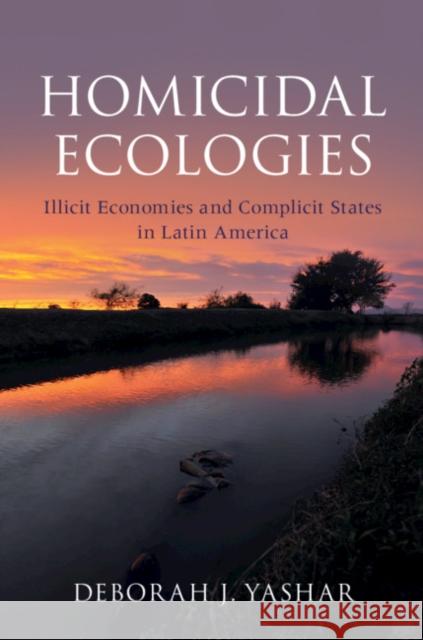 HOMICIDAL ECOLOGIES

Illicit Economies and Complicit States in Latin America

DEBORAH J. YASHAR

Kraina Książek